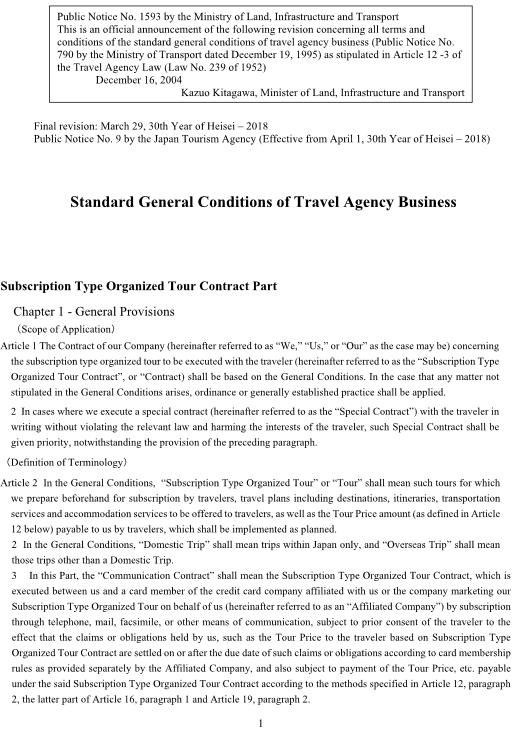 Public Notice No. 1593 by the Ministry of Land, Infrastructure and Transport
This is an official announcement of the following revision concerning all terms and conditions of the standard general conditions of travel agency business (Public Notice No. 790 by the Ministry of Transport dated December 19, 1995) as stipulated in Article 12 -3 of the Travel Agency Law (Law No. 239 of 1952)
December 16, 2004
Kazuo Kitagawa, Minister of Land, Infrastructure and Transport

Final revision: March 29, 30th Year of Heisei – 2018
Public Notice No. 9 by the Japan Tourism Agency (Effective from April 1, 30th Year of Heisei – 2018)

Standard General Conditions of Travel Agency Business

Subscription Type Organized Tour Contract Part

Chapter 1 - General Provisions

(Scope of Application)

Article 1 The Contract of our Company (hereinafter referred to as "We," "Us," or "Our" as the case may be) concerning the subscription type organized tour to be executed with the traveler (hereinafter referred to as the "Subscription Type Organized Tour Contract", or "Contract) shall be based on the General Conditions. In the case that any matter not stipulated in the General Conditions arises, ordinance or generally established practice shall be applied.

2 In cases where we execute a special contract (hereinafter referred to as the "Special Contract") with the traveler in writing without violating the relevant law and harming the interests of the traveler, such Special Contract shall be given priority, notwithstanding the provision of the preceding paragraph.

(Definition of Terminology)

Article 2 In the General Conditions, "Subscription Type Organized Tour" or "Tour" shall mean such tours for which we prepare beforehand for subscription by travelers, travel plans including destinations, itineraries, transportation services and accommodation services to be offered to travelers, as well as the Tour Price amount (as defined in Article 12 below) payable to us by travelers, which shall be implemented as planned.

2 In the General Conditions, "Domestic Trip" shall mean trips within Japan only, and "Overseas Trip" shall mean those trips other than a Domestic Trip.

3 In this Part, the "Communication Contract" shall mean the Subscription Type Organized Tour Contract, which is executed between us and a card member of the credit card company affiliated with us or the company marketing our Subscription Type Organized Tour on behalf of us (hereinafter referred to as an "Affiliated Company") by subscription through telephone, mail, facsimile, or other means of communication, subject to prior consent of the traveler to the effect that the claims or obligations held by us, such as the Tour Price to the traveler based on Subscription Type Organized Tour Contract are settled on or after the due date of such claims or obligations according to card membership rules as provided separately by the Affiliated Company, and also subject to payment of the Tour Price, etc. payable under the said Subscription Type Organized Tour Contract according to the methods specified in Article 12, paragraph 2, the latter part of Article 16, paragraph 1 and Article 19, paragraph 2.

1